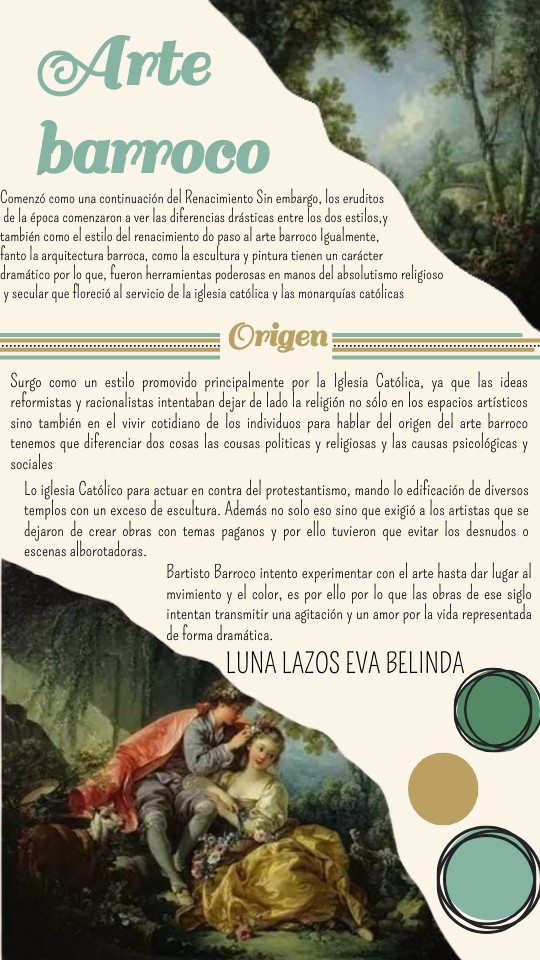 Arte barroco

Comenzó como una continuación del Renacimiento Sin embargo, los eruditos de la época comenzaron a ver las diferencias drásticas entre los dos estilos,y también como el estilo del renacimiento do paso al arte barroco Igualmente, fanto la arquitectura barroca, como la escultura y pintura tienen un carácter dramático por lo que, fueron herramientas poderosas en manos del absolutismo religioso y secular que floreció al servicio de la iglesia católica y las monarquías católicas

Origen

Surgo como un estilo promovido principalmente por la Iglesia Católica, ya que las ideas reformistas y racionalistas intentaban dejar de lado la religión no sólo en los espacios artísticos sino también en el vivir cotidiano de los individuos para hablar del origen del arte barroco tenemos que diferenciar dos cosas las cousas politicas y religiosas y las causas psicológicas y sociales

Lo iglesia Católico para actuar en contra del protestantismo, mando lo edificación de diversos templos con un exceso de escultura. Además no solo eso sino que exigió a los artistas que se dejaron de crear obras con temas paganos y por ello tuvieron que evitar los desnudos o escenas alborotadoras.

Bartisto Barroco intento experimentar con el arte hasta dar lugar al mvimiento y el color, es por ello por lo que las obras de ese siglo intentan transmitir una agitación y un amor por la vida representada de forma dramática.

LUNA LAZOS EVA BELINDA